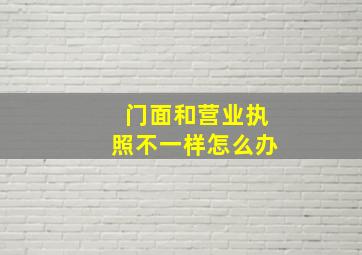 门面和营业执照不一样怎么办